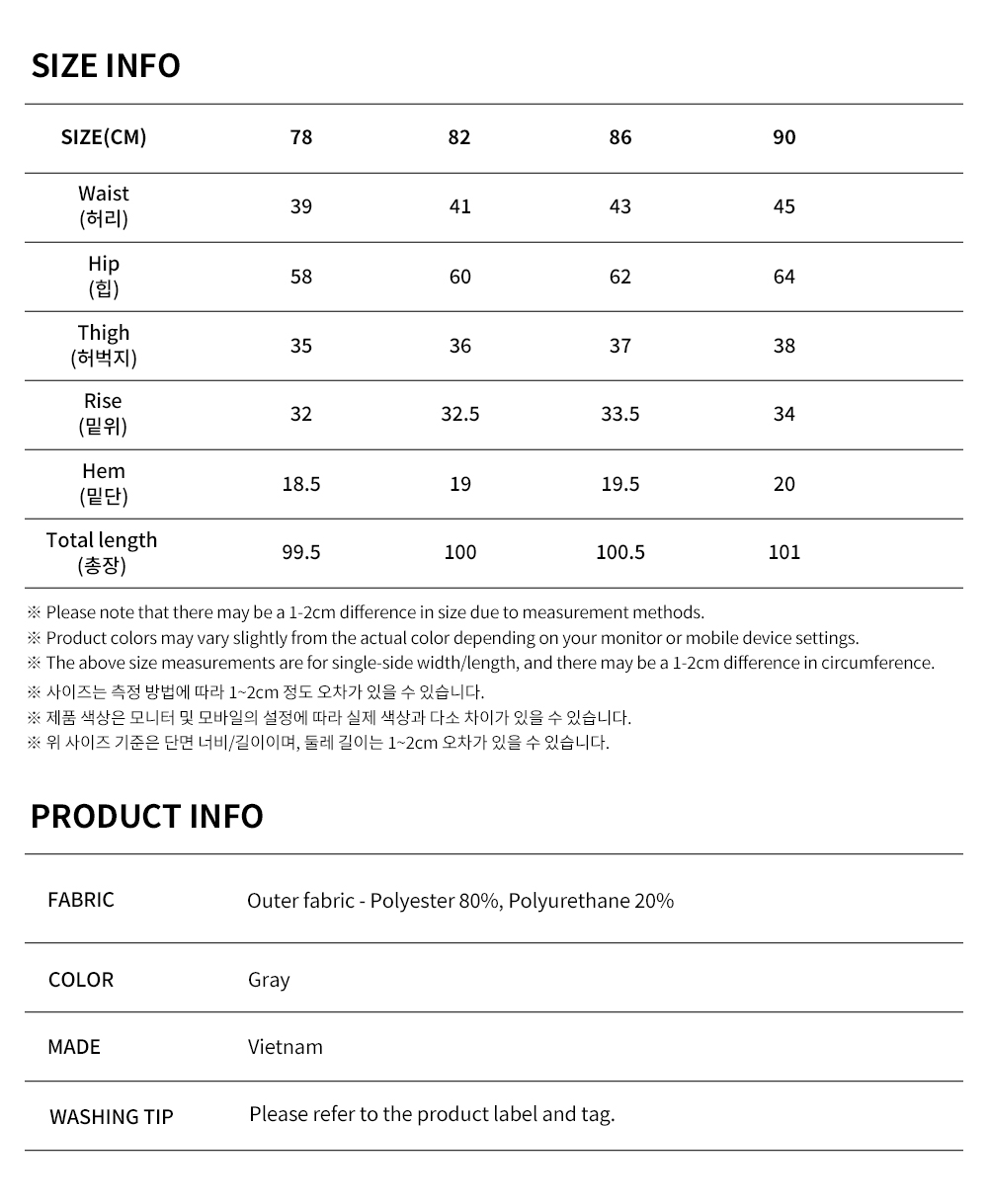 SIZE INFO

| SIZE(CM) | 78 | 82 | 86 | 90 |
|---|---|---|---|---|
| Waist (허리) | 39 | 41 | 43 | 45 |
| Hip (힙) | 58 | 60 | 62 | 64 |
| Thigh (허벅지) | 35 | 36 | 37 | 38 |
| Rise (밑위) | 32 | 32.5 | 33.5 | 34 |
| Hem (밑단) | 18.5 | 19 | 19.5 | 20 |
| Total length (총장) | 99.5 | 100 | 100.5 | 101 |

※ Please note that there may be a 1-2cm difference in size due to measurement methods.
※ Product colors may vary slightly from the actual color depending on your monitor or mobile device settings.
※ The above size measurements are for single-side width/length, and there may be a 1-2cm difference in circumference.
※ 사이즈는 측정 방법에 따라 1~2cm 정도 오차가 있을 수 있습니다.
※ 제품 색상은 모니터 및 모바일의 설정에 따라 실제 색상과 다소 차이가 있을 수 있습니다.
※ 위 사이즈 기준은 단면 너비/길이이며, 둘레 길이는 1~2cm 오차가 있을 수 있습니다.

PRODUCT INFO

| FABRIC | Outer fabric - Polyester 80%, Polyurethane 20% |
|---|---|
| COLOR | Gray |
| MADE | Vietnam |
| WASHING TIP | Please refer to the product label and tag. |